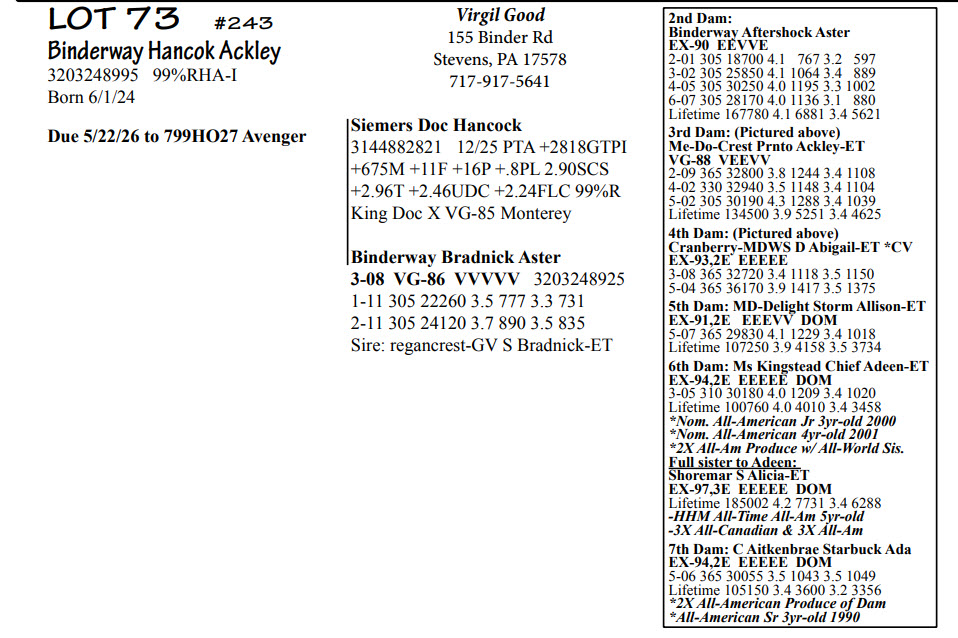 LOT 73 #243
Binderway Hancok Ackley
3203248995 99%RHA-I
Born 6/1/24

Due 5/22/26 to 799HO27 Avenger

Virgil Good
155 Binder Rd
Stevens, PA 17578
717-917-5641

Siemers Doc Hancock
3144882821 12/25 PTA +2818GTPI +675M +11F +16P +.8PL 2.90SCS +2.96T +2.46UDC +2.24FLC 99%R
King Doc X VG-85 Monterey

Binderway Bradnick Aster
3-08 VG-86 VVVVV 3203248925
1-11 305 22260 3.5 777 3.3 731
2-11 305 24120 3.7 890 3.5 835
Sire: regancrest-GV S Bradnick-ET

2nd Dam:
Binderway Aftershock Aster
EX-90 EEVVE
2-01 305 18700 4.1 767 3.2 597
3-02 305 25850 4.1 1064 3.4 889
4-05 305 30250 4.0 1195 3.3 1002
6-07 305 28170 4.0 1136 3.1 880
Lifetime 167780 4.1 6881 3.4 5621
3rd Dam: (Pictured above)
Me-Do-Crest Prnto Ackley-ET
VG-88 VEEVV
2-09 365 32800 3.8 1244 3.4 1108
4-02 330 32940 3.5 1148 3.4 1104
5-02 305 30190 4.3 1288 3.4 1039
Lifetime 134500 3.9 5251 3.4 4625
4th Dam: (Pictured above)
Cranberry-MDWS D Abigail-ET *CV
EX-93,2E EEEEE
3-08 365 32720 3.4 1118 3.5 1150
5-04 365 36170 3.9 1417 3.5 1375
5th Dam: MD-Delight Storm Allison-ET
EX-91,2E EEEVV DOM
5-07 365 29830 4.1 1229 3.4 1018
Lifetime 107250 3.9 4158 3.5 3734
6th Dam: Ms Kingstead Chief Adeen-ET
EX-94,2E EEEEE DOM
3-05 310 30180 4.0 1209 3.4 1020
Lifetime 100760 4.0 4010 3.4 3458
*Nom. All-American Jr 3yr-old 2000
*Nom. All-American 4yr-old 2001
*2X All-Am Produce w/ All-World Sis.
Full sister to Adeen:
Shoremar S Alicia-ET
EX-97,3E EEEEE DOM
Lifetime 185002 4.2 7731 3.4 6288
-HHM All-Time All-Am 5yr-old
-3X All-Canadian & 3X All-Am
7th Dam: C Aitkenbrae Starbuck Ada
EX-94,2E EEEEE DOM
5-06 365 30055 3.5 1043 3.5 1049
Lifetime 105150 3.4 3600 3.2 3356
*2X All-American Produce of Dam
*All-American Sr 3yr-old 1990